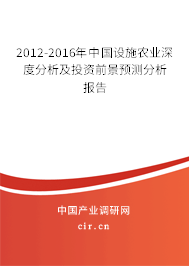 2012-2016年中国设施农业深度分析及投资前景预测分析报告

中国产业调研网
cir.cn